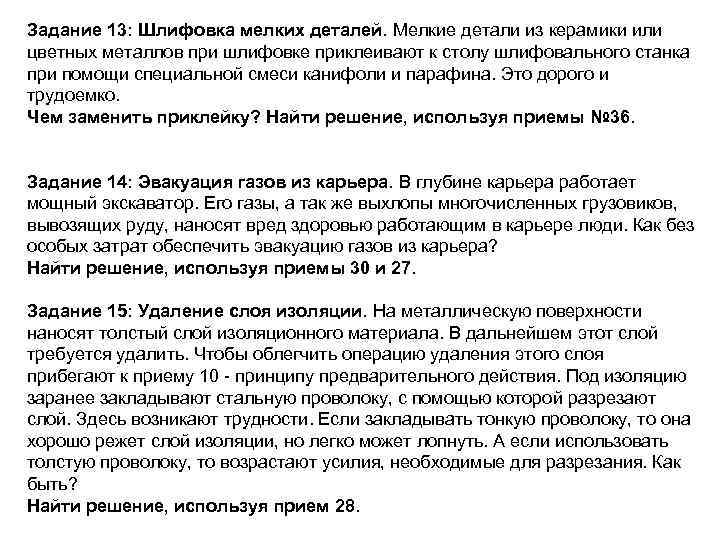 Задание 13: Шлифовка мелких деталей. Мелкие детали из керамики или цветных металлов при шлифовке приклеивают к столу шлифовального станка при помощи специальной смеси канифоли и парафина. Это дорого и трудоемко.
Чем заменить приклейку? Найти решение, используя приемы №36.

Задание 14: Эвакуация газов из карьера. В глубине карьера работает мощный экскаватор. Его газы, а так же выхлопы многочисленных грузовиков, вывозящих руду, наносят вред здоровью работающим в карьере люди. Как без особых затрат обеспечить эвакуацию газов из карьера?
Найти решение, используя приемы 30 и 27.

Задание 15: Удаление слоя изоляции. На металлическую поверхности наносят толстый слой изоляционного материала. В дальнейшем этот слой требуется удалить. Чтобы облегчить операцию удаления этого слоя прибегают к приему 10 - принципу предварительного действия. Под изоляцию заранее закладывают стальную проволоку, с помощью которой разрезают слой. Здесь возникают трудности. Если закладывать тонкую проволоку, то она хорошо режет слой изоляции, но легко может лопнуть. А если использовать толстую проволоку, то возрастают усилия, необходимые для разрезания. Как быть?
Найти решение, используя прием 28.